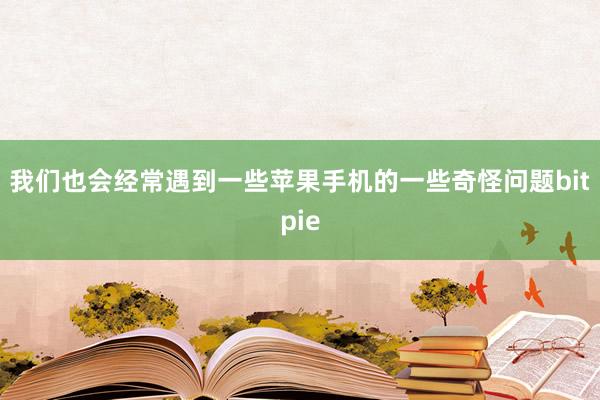 我们也会经常遇到一些苹果手机的一些奇怪问题bitpie